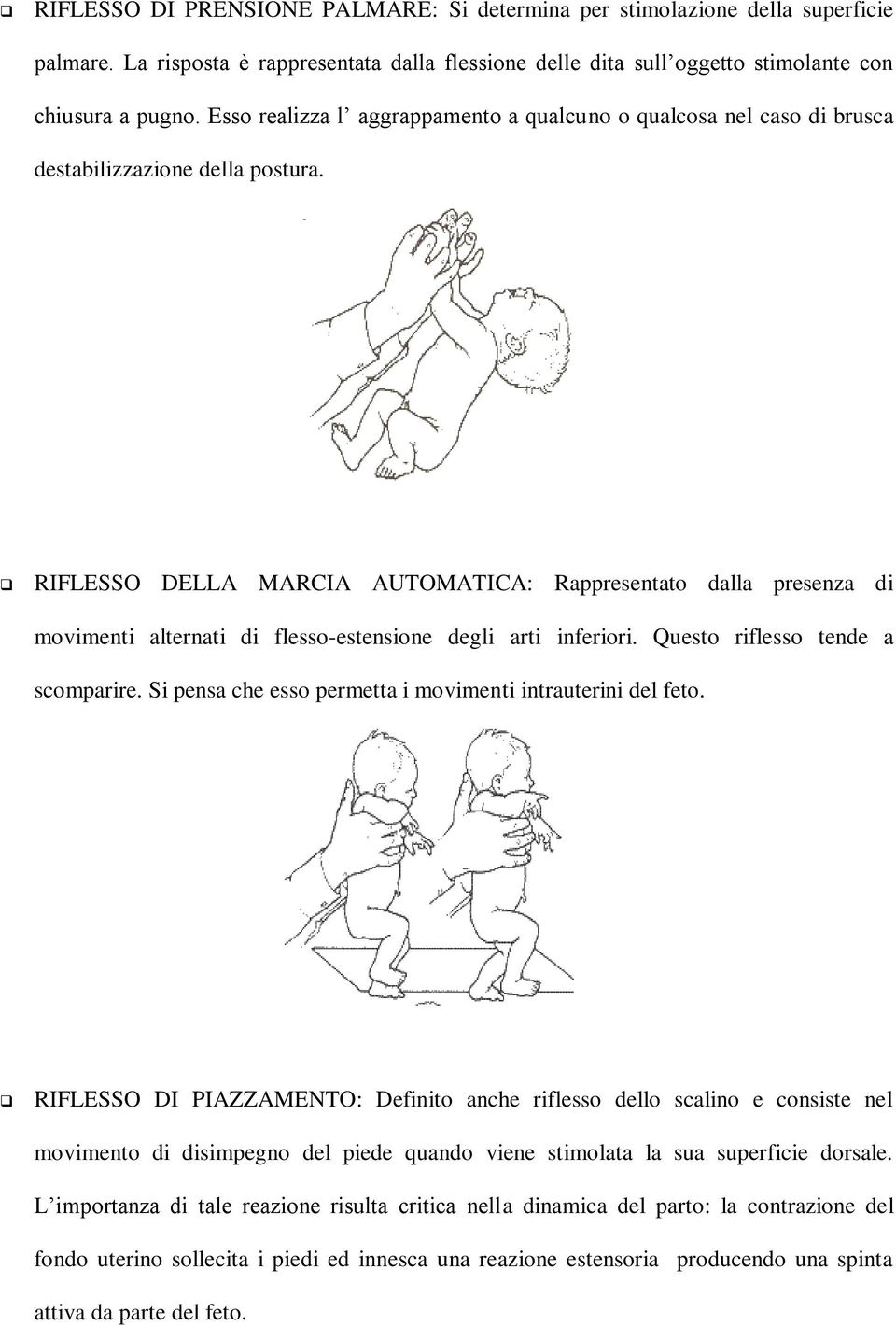 ❑ RIFLESSO DI PRENSIONE PALMARE: Si determina per stimolazione della superficie palmare. La risposta è rappresentata dalla flessione delle dita sull'oggetto stimolante con chiusura a pugno. Esso realizza l' aggrappamento a qualcuno o qualcosa nel caso di brusca destabilizzazione della postura.

❑ RIFLESSO DELLA MARCIA AUTOMATICA: Rappresentato dalla presenza di movimenti alternati di flesso-estensione degli arti inferiori. Questo riflesso tende a scomparire. Si pensa che esso permetta i movimenti intrauterini del feto.

❑ RIFLESSO DI PIAZZAMENTO: Definito anche riflesso dello scalino e consiste nel movimento di disimpegno del piede quando viene stimolata la sua superficie dorsale. L'importanza di tale reazione risulta critica nella dinamica del parto: la contrazione del fondo uterino sollecita i piedi ed innesca una reazione estensoria producendo una spinta attiva da parte del feto.